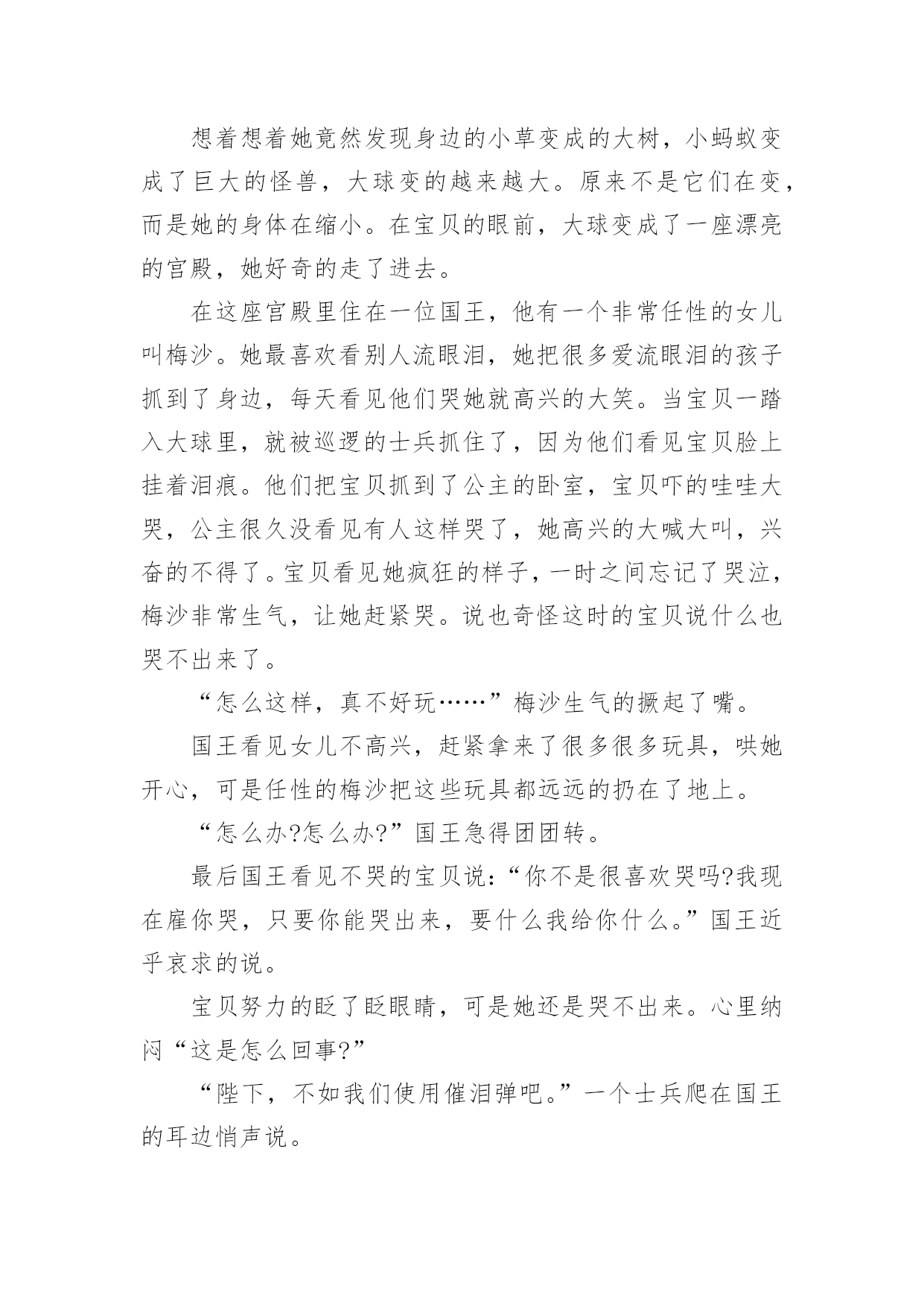 想着想着她竟然发现身边的小草变成的大树，小蚂蚁变成了巨大的怪兽，大球变的越来越大。原来不是它们在变，而是她的身体在缩小。在宝贝的眼前，大球变成了一座漂亮的宫殿，她好奇的走了进去。

在这座宫殿里住在一位国王，他有一个非常任性的女儿叫梅沙。她最喜欢看别人流眼泪，她把很多爱流眼泪的孩子抓到了身边，每天看见他们哭她就高兴的大笑。当宝贝一踏入大球里，就被巡逻的士兵抓住了，因为他们看见宝贝脸上挂着泪痕。他们把宝贝抓到了公主的卧室，宝贝吓的哇哇大哭，公主很久没看见有人这样哭了，她高兴的大喊大叫，兴奋的不得了。宝贝看见她疯狂的样子，一时之间忘记了哭泣，梅沙非常生气，让她赶紧哭。说也奇怪这时的宝贝说什么也哭不出来了。

“怎么这样，真不好玩……”梅沙生气的撅起了嘴。

国王看见女儿不高兴，赶紧拿来了很多很多玩具，哄她开心，可是任性的梅沙把这些玩具都远远的扔在了地上。

“怎么办?怎么办?”国王急得团团转。

最后国王看见不哭的宝贝说：“你不是很喜欢哭吗?我现在雇你哭，只要你能哭出来，要什么我给你什么。”国王近乎哀求的说。

宝贝努力的眨了眨眼睛，可是她还是哭不出来。心里纳闷“这是怎么回事?”

“陛下，不如我们使用催泪弹吧。”一个士兵爬在国王的耳边悄声说。